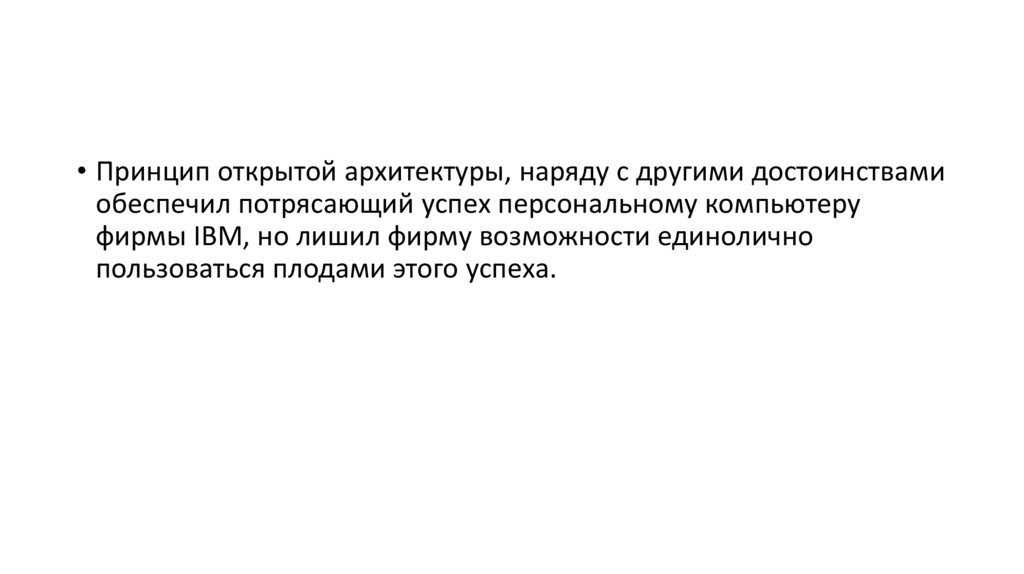 • Принцип открытой архитектуры, наряду с другими достоинствами обеспечил потрясающий успех персональному компьютеру фирмы IBM, но лишил фирму возможности единолично пользоваться плодами этого успеха.